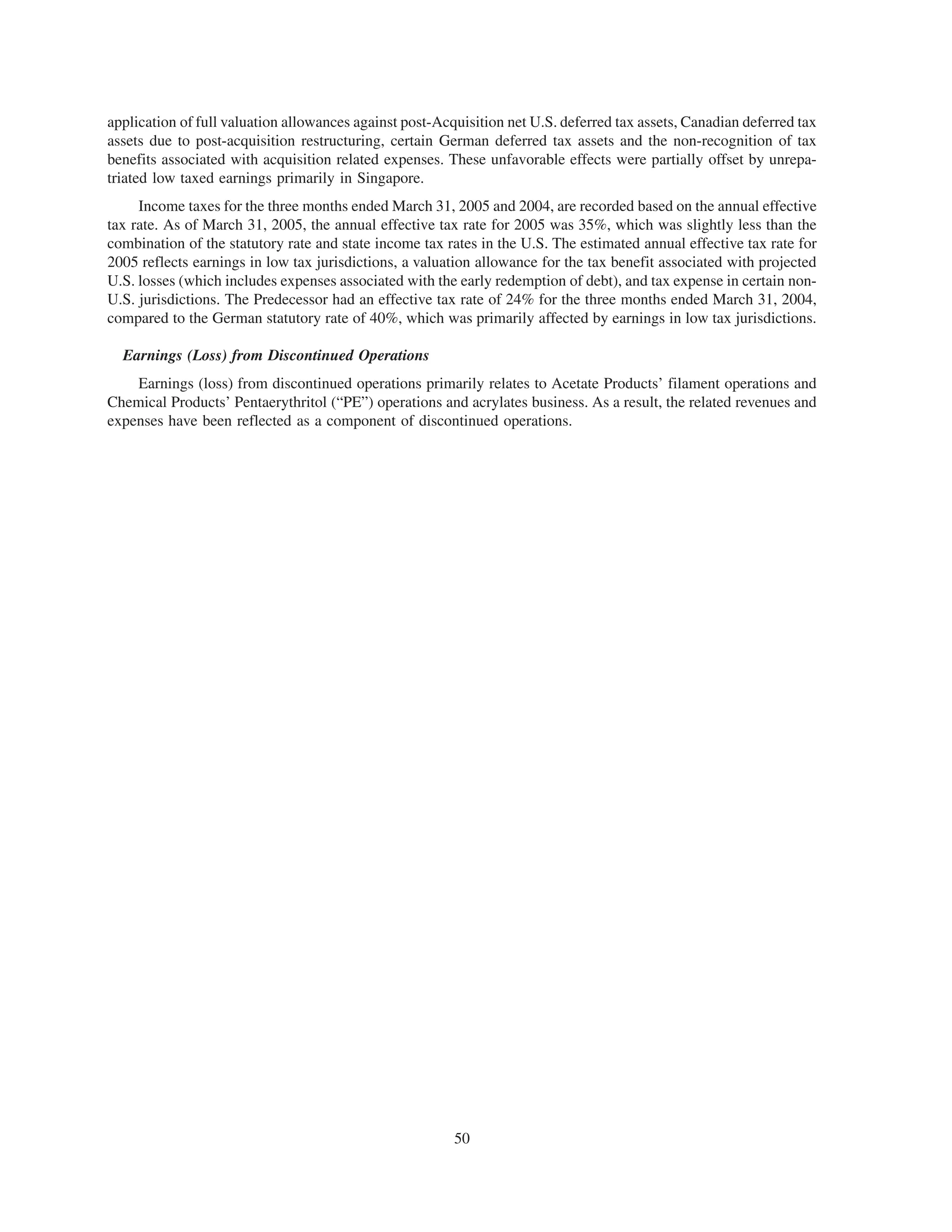 application of full valuation allowances against post-Acquisition net U.S. deferred tax assets, Canadian deferred tax assets due to post-acquisition restructuring, certain German deferred tax assets and the non-recognition of tax benefits associated with acquisition related expenses. These unfavorable effects were partially offset by unrepatriated low taxed earnings primarily in Singapore.

Income taxes for the three months ended March 31, 2005 and 2004, are recorded based on the annual effective tax rate. As of March 31, 2005, the annual effective tax rate for 2005 was 35%, which was slightly less than the combination of the statutory rate and state income tax rates in the U.S. The estimated annual effective tax rate for 2005 reflects earnings in low tax jurisdictions, a valuation allowance for the tax benefit associated with projected U.S. losses (which includes expenses associated with the early redemption of debt), and tax expense in certain non-U.S. jurisdictions. The Predecessor had an effective tax rate of 24% for the three months ended March 31, 2004, compared to the German statutory rate of 40%, which was primarily affected by earnings in low tax jurisdictions.

Earnings (Loss) from Discontinued Operations

Earnings (loss) from discontinued operations primarily relates to Acetate Products' filament operations and Chemical Products' Pentaerythritol ("PE") operations and acrylates business. As a result, the related revenues and expenses have been reflected as a component of discontinued operations.

50